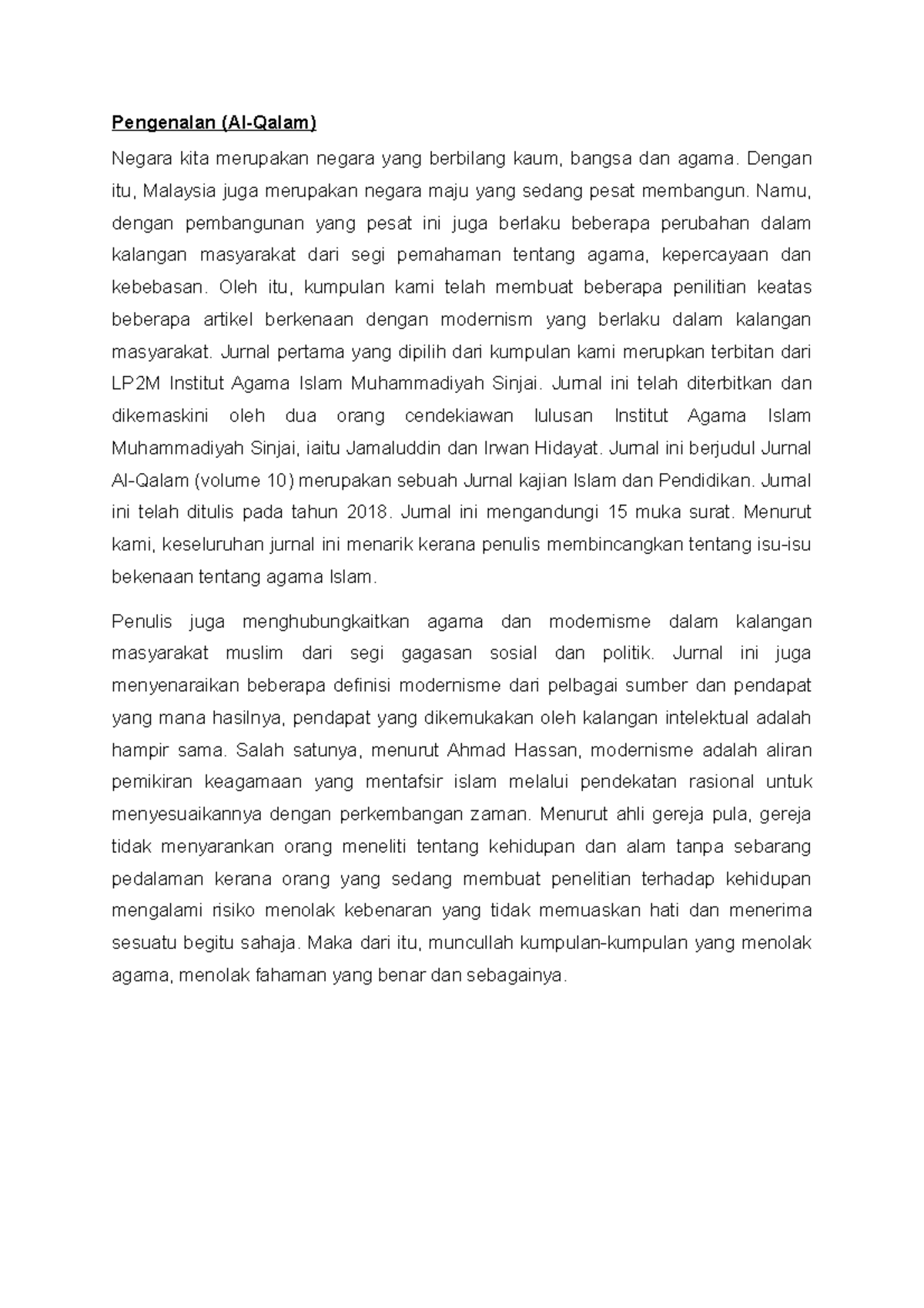 Pengenalan (Al-Qalam)

Negara kita merupakan negara yang berbilang kaum, bangsa dan agama. Dengan itu, Malaysia juga merupakan negara maju yang sedang pesat membangun. Namu, dengan pembangunan yang pesat ini juga berlaku beberapa perubahan dalam kalangan masyarakat dari segi pemahaman tentang agama, kepercayaan dan kebebasan. Oleh itu, kumpulan kami telah membuat beberapa penilitian keatas beberapa artikel berkenaan dengan modernism yang berlaku dalam kalangan masyarakat. Jurnal pertama yang dipilih dari kumpulan kami merupkan terbitan dari LP2M Institut Agama Islam Muhammadiyah Sinjai. Jurnal ini telah diterbitkan dan dikemaskini oleh dua orang cendekiawan lulusan Institut Agama Islam Muhammadiyah Sinjai, iaitu Jamaluddin dan Irwan Hidayat. Jurnal ini berjudul Jurnal Al-Qalam (volume 10) merupakan sebuah Jurnal kajian Islam dan Pendidikan. Jurnal ini telah ditulis pada tahun 2018. Jurnal ini mengandungi 15 muka surat. Menurut kami, keseluruhan jurnal ini menarik kerana penulis membincangkan tentang isu-isu bekenaan tentang agama Islam.

Penulis juga menghubungkaitkan agama dan modernisme dalam kalangan masyarakat muslim dari segi gagasan sosial dan politik. Jurnal ini juga menyenaraikan beberapa definisi modernisme dari pelbagai sumber dan pendapat yang mana hasilnya, pendapat yang dikemukakan oleh kalangan intelektual adalah hampir sama. Salah satunya, menurut Ahmad Hassan, modernisme adalah aliran pemikiran keagamaan yang mentafsir islam melalui pendekatan rasional untuk menyesuaikannya dengan perkembangan zaman. Menurut ahli gereja pula, gereja tidak menyarankan orang meneliti tentang kehidupan dan alam tanpa sebarang pedalaman kerana orang yang sedang membuat penelitian terhadap kehidupan mengalami risiko menolak kebenaran yang tidak memuaskan hati dan menerima sesuatu begitu sahaja. Maka dari itu, muncullah kumpulan-kumpulan yang menolak agama, menolak fahaman yang benar dan sebagainya.